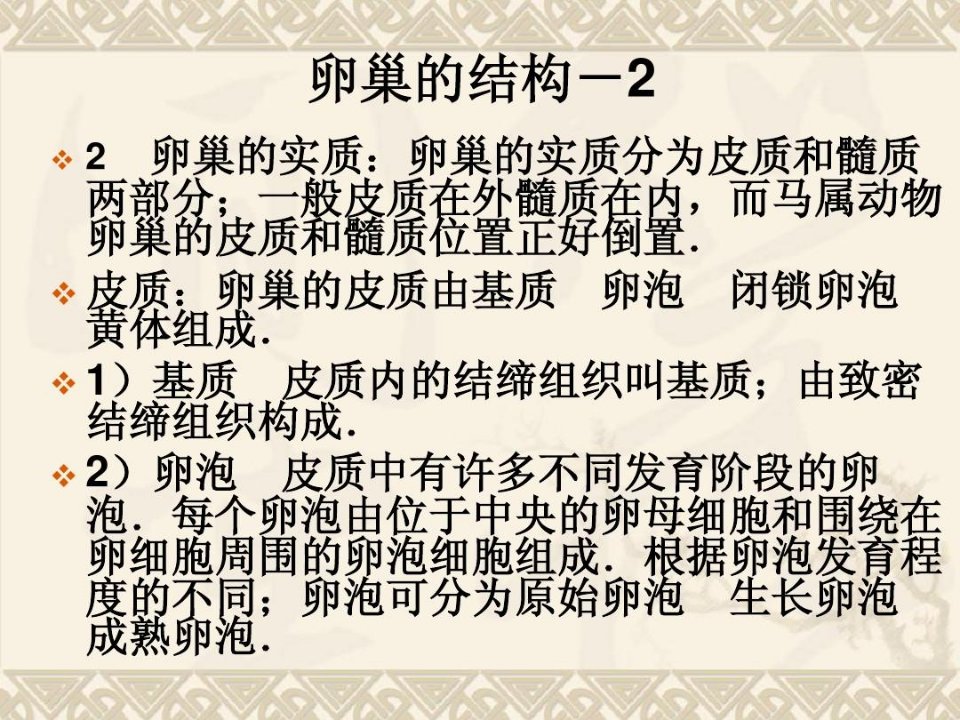 卵巢的结构－2

❖ 2 卵巢的实质：卵巢的实质分为皮质和髓质两部分；一般皮质在外髓质在内，而马属动物卵巢的皮质和髓质位置正好倒置.

❖ 皮质：卵巢的皮质由基质 卵泡 闭锁卵泡 黄体组成.

❖ 1）基质 皮质内的结缔组织叫基质；由致密结缔组织构成.

❖ 2）卵泡 皮质中有许多不同发育阶段的卵泡. 每个卵泡由位于中央的卵母细胞和围绕在卵细胞周围的卵泡细胞组成. 根据卵泡发育程度的不同；卵泡可分为原始卵泡 生长卵泡 成熟卵泡.